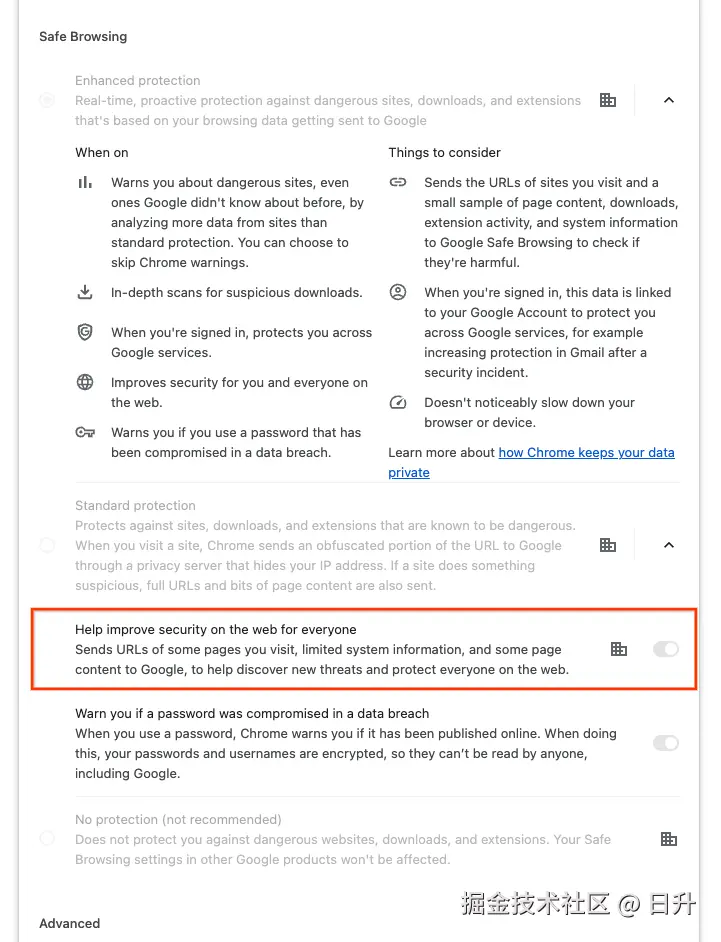 Safe Browsing

Enhanced protection
Real-time, proactive protection against dangerous sites, downloads, and extensions that's based on your browsing data getting sent to Google

When on

Warns you about dangerous sites, even ones Google didn't know about before, by analyzing more data from sites than standard protection. You can choose to skip Chrome warnings.

In-depth scans for suspicious downloads.

When you're signed in, protects you across Google services.

Improves security for you and everyone on the web.

Warns you if you use a password that has been compromised in a data breach.

Things to consider

Sends the URLs of sites you visit and a small sample of page content, downloads, extension activity, and system information to Google Safe Browsing to check if they're harmful.

When you're signed in, this data is linked to your Google Account to protect you across Google services, for example increasing protection in Gmail after a security incident.

Doesn't noticeably slow down your browser or device.

Learn more about how Chrome keeps your data private

Standard protection
Protects against sites, downloads, and extensions that are known to be dangerous. When you visit a site, Chrome sends an obfuscated portion of the URL to Google through a privacy server that hides your IP address. If a site does something suspicious, full URLs and bits of page content are also sent.

Help improve security on the web for everyone
Sends URLs of some pages you visit, limited system information, and some page content to Google, to help discover new threats and protect everyone on the web.

Warn you if a password was compromised in a data breach
When you use a password, Chrome warns you if it has been published online. When doing this, your passwords and usernames are encrypted, so they can't be read by anyone, including Google.

No protection (not recommended)
Does not protect you against dangerous websites, downloads, and extensions. Your Safe Browsing settings in other Google products won't be affected.

Advanced

掘金技术社区 @ 日升